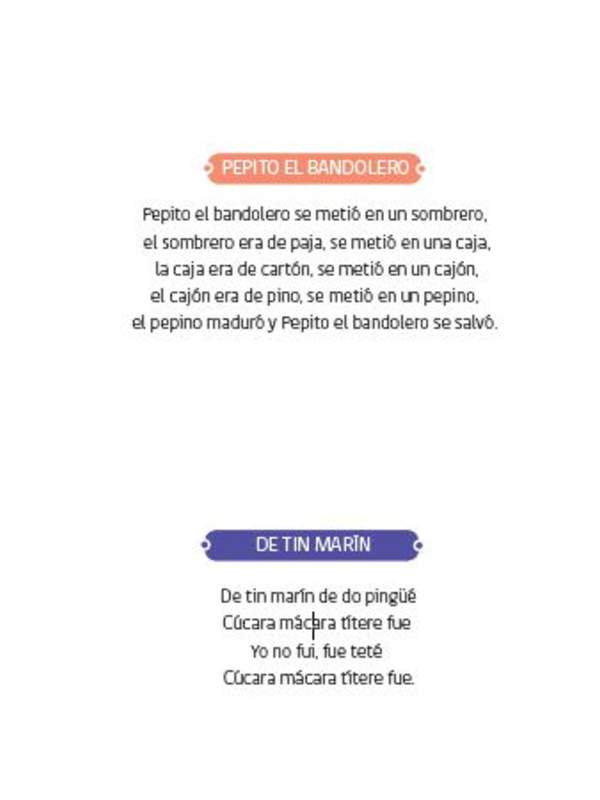 PEPITO EL BANDOLERO

Pepito el bandolero se metió en un sombrero,
el sombrero era de paja, se metió en una caja,
la caja era de cartón, se metió en un cajón,
el cajón era de pino, se metió en un pepino,
el pepino maduró y Pepito el bandolero se salvó.

DE TIN MARÍN

De tin marín de do pingüé
Cúcara mácara títere fue
Yo no fui, fue teté
Cúcara mácara títere fue.